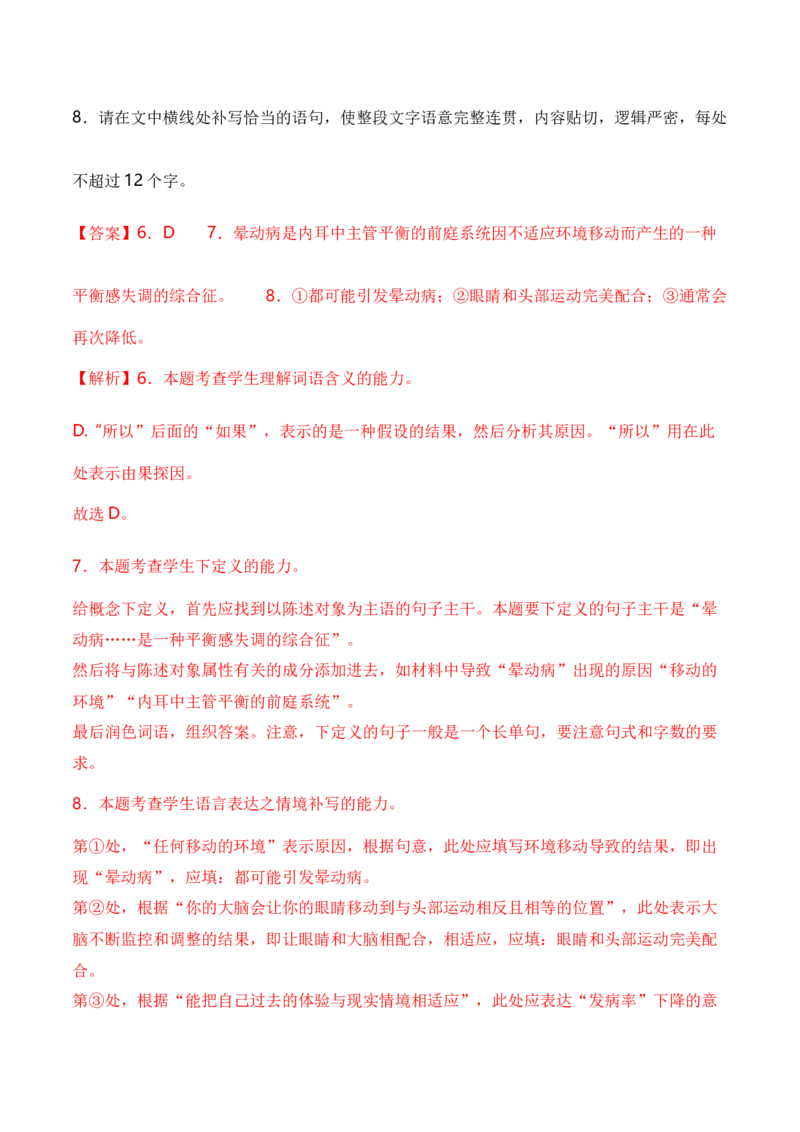 8．请在文中横线处补写恰当的语句，使整段文字语意完整连贯，内容贴切，逻辑严密，每处不超过12个字。

【答案】6．D 7．晕动病是内耳中主管平衡的前庭系统因不适应环境移动而产生的一种平衡感失调的综合征。 8．①都可能引发晕动病；②眼睛和头部运动完美配合；③通常会再次降低。

【解析】6．本题考查学生理解词语含义的能力。

D.“所以”后面的“如果”，表示的是一种假设的结果，然后分析其原因。“所以”用在此处表示由果探因。

故选D。

7．本题考查学生下定义的能力。

给概念下定义，首先应找到以陈述对象为主语的句子主干。本题要下定义的句子主干是“晕动病……是一种平衡感失调的综合征”。

然后将与陈述对象属性有关的成分添加进去，如材料中导致“晕动病”出现的原因“移动的环境”“内耳中主管平衡的前庭系统”。

最后润色词语，组织答案。注意，下定义的句子一般是一个长单句，要注意句式和字数的要求。

8．本题考查学生语言表达之情境补写的能力。

第①处，“任何移动的环境”表示原因，根据句意，此处应填写环境移动导致的结果，即出现“晕动病”，应填：都可能引发晕动病。

第②处，根据“你的大脑会让你的眼睛移动到与头部运动相反且相等的位置”，此处表示大脑不断监控和调整的结果，即让眼睛和大脑相配合，相适应，应填：眼睛和头部运动完美配合。

第③处，根据“能把自己过去的体验与现实情境相适应”，此处应表达“发病率”下降的意